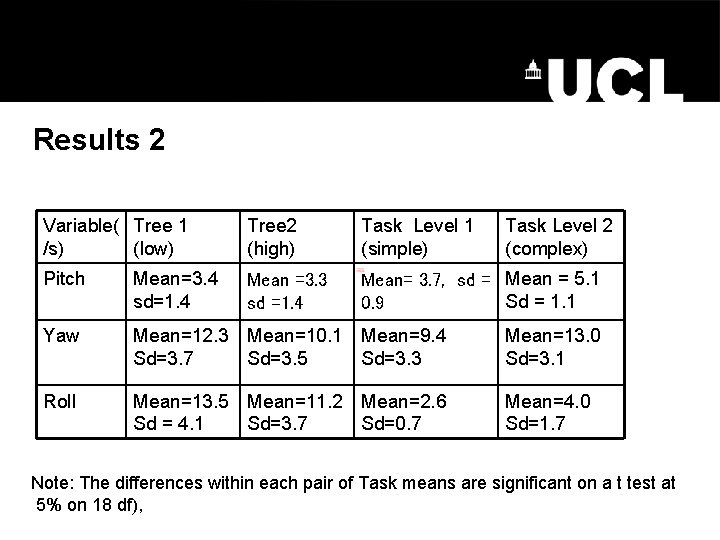 UCL

Results 2

| Variable( /s) | Tree 1 (low) | Tree2 (high) | Task Level 1 (simple) | Task Level 2 (complex) |
|---|---|---|---|---|
| Pitch | Mean=3.4 sd=1.4 | Mean =3.3 sd =1.4 | Mean= 3.7, sd = 0.9 | Mean = 5.1 Sd = 1.1 |
| Yaw | Mean=12.3 Sd=3.7 | Mean=10.1 Sd=3.5 | Mean=9.4 Sd=3.3 | Mean=13.0 Sd=3.1 |
| Roll | Mean=13.5 Sd = 4.1 | Mean=11.2 Sd=3.7 | Mean=2.6 Sd=0.7 | Mean=4.0 Sd=1.7 |

Note: The differences within each pair of Task means are significant on a t test at 5% on 18 df),